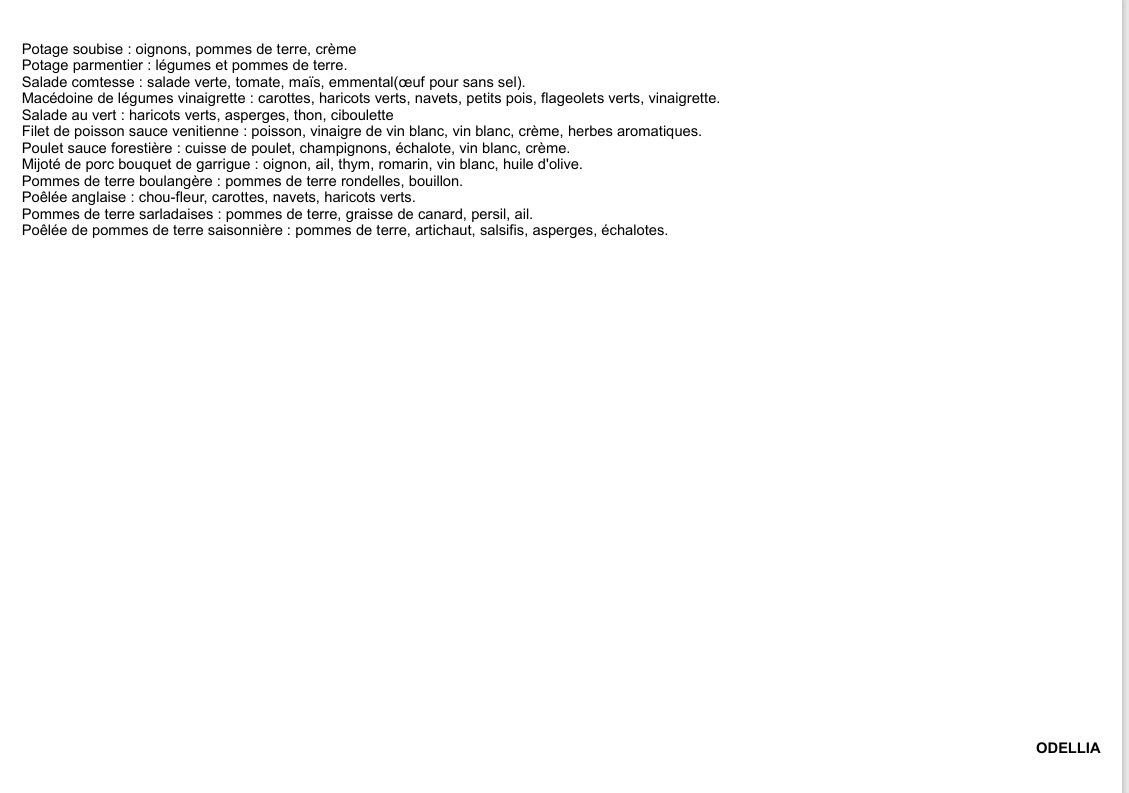 Potage soubise : oignons, pommes de terre, crème
Potage parmentier : légumes et pommes de terre.
Salade comtesse : salade verte, tomate, maïs, emmental(œuf pour sans sel).
Macédoine de légumes vinaigrette : carottes, haricots verts, navets, petits pois, flageolets verts, vinaigrette.
Salade au vert : haricots verts, asperges, thon, ciboulette
Filet de poisson sauce venitienne : poisson, vinaigre de vin blanc, vin blanc, crème, herbes aromatiques.
Poulet sauce forestière : cuisse de poulet, champignons, échalote, vin blanc, crème.
Mijoté de porc bouquet de garrigue : oignon, ail, thym, romarin, vin blanc, huile d'olive.
Pommes de terre boulangère : pommes de terre rondelles, bouillon.
Poêlée anglaise : chou-fleur, carottes, navets, haricots verts.
Pommes de terre sarladaises : pommes de terre, graisse de canard, persil, ail.
Poêlée de pommes de terre saisonnière : pommes de terre, artichaut, salsifis, asperges, échalotes.

ODELLIA